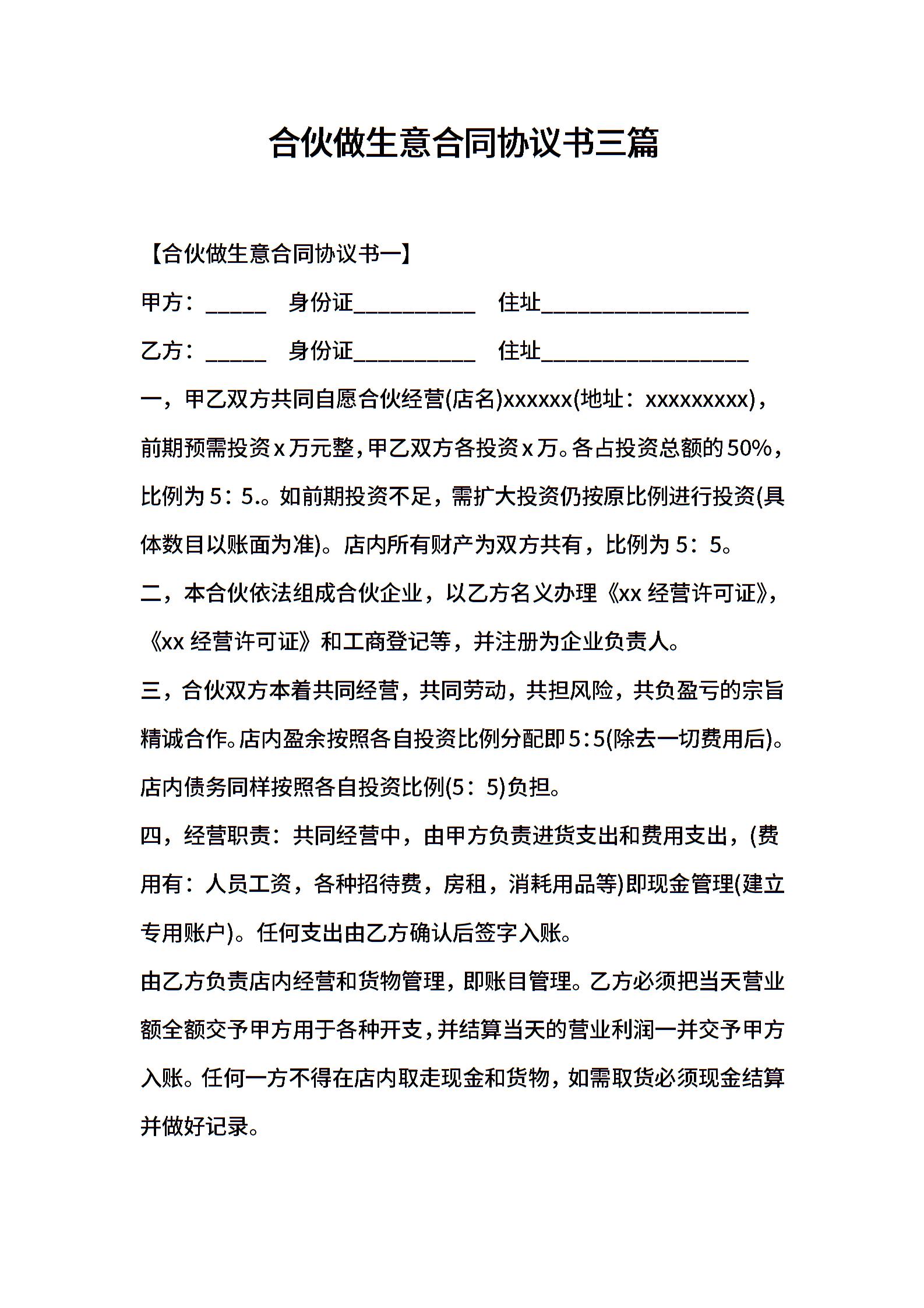 合伙做生意合同协议书三篇

【合伙做生意合同协议书一】

甲方：_____ 身份证__________ 住址_________________

乙方：_____ 身份证__________ 住址_________________

一，甲乙双方共同自愿合伙经营(店名)xxxxxx(地址：xxxxxxxxx)，前期预需投资x万元整，甲乙双方各投资x万。各占投资总额的50%，比例为5：5.。如前期投资不足，需扩大投资仍按原比例进行投资(具体数目以账面为准)。店内所有财产为双方共有，比例为5：5。

二，本合伙依法组成合伙企业，以乙方名义办理《xx经营许可证》，《xx经营许可证》和工商登记等，并注册为企业负责人。

三，合伙双方本着共同经营，共同劳动，共担风险，共负盈亏的宗旨精诚合作。店内盈余按照各自投资比例分配即5:5(除去一切费用后)。店内债务同样按照各自投资比例(5：5)负担。

四，经营职责：共同经营中，由甲方负责进货支出和费用支出，(费用有：人员工资，各种招待费，房租，消耗用品等)即现金管理(建立专用账户)。任何支出由乙方确认后签字入账。

由乙方负责店内经营和货物管理，即账目管理。乙方必须把当天营业额全额交予甲方用于各种开支，并结算当天的营业利润一并交予甲方入账。任何一方不得在店内取走现金和货物，如需取货必须现金结算并做好记录。